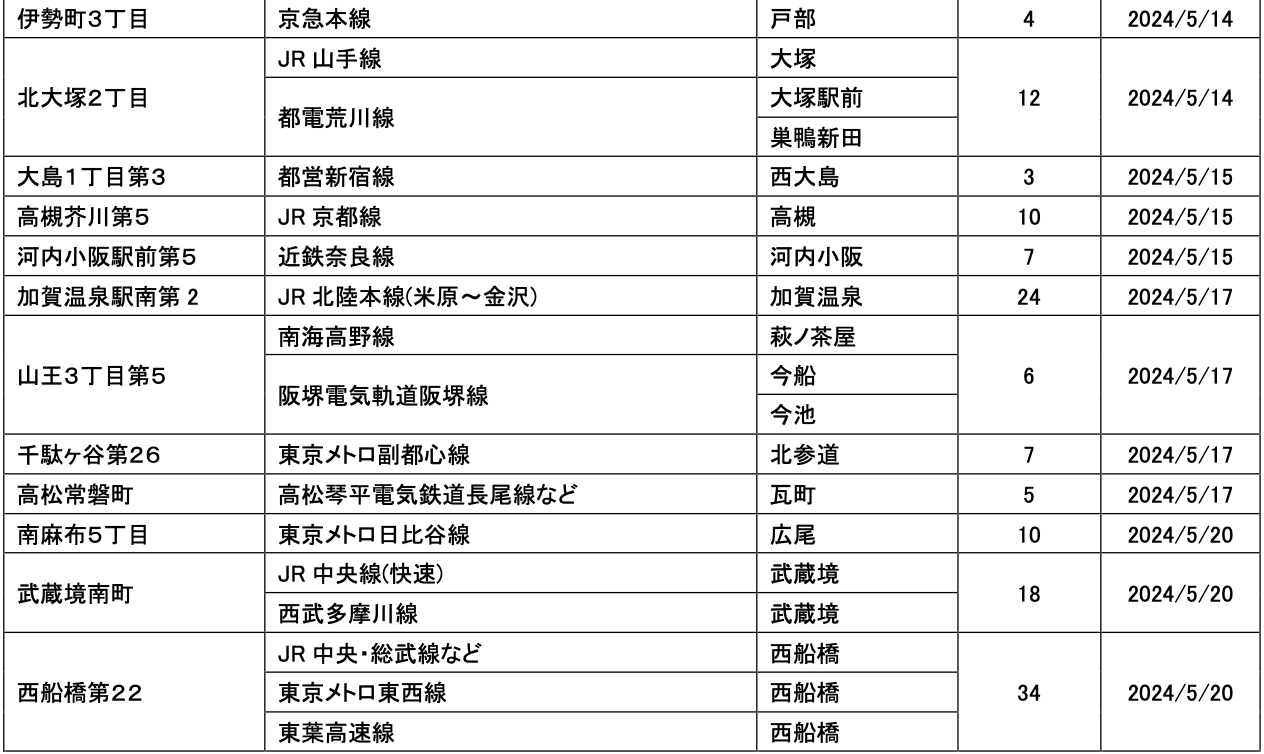 | 伊勢町3丁目 | 京急本線 | 戸部 | 4 | 2024/5/14 |
|---|---|---|---|---|
| 北大塚2丁目 | JR 山手線 | 大塚 | 12 | 2024/5/14 |
| | 都電荒川線 | 大塚駅前 | | |
| | | 巣鴨新田 | | |
| 大島1丁目第3 | 都営新宿線 | 西大島 | 3 | 2024/5/15 |
| 高槻芥川第5 | JR 京都線 | 高槻 | 10 | 2024/5/15 |
| 河内小阪駅前第5 | 近鉄奈良線 | 河内小阪 | 7 | 2024/5/15 |
| 加賀温泉駅南第 2 | JR 北陸本線(米原～金沢) | 加賀温泉 | 24 | 2024/5/17 |
| 山王3丁目第5 | 南海高野線 | 萩ノ茶屋 | 6 | 2024/5/17 |
| | 阪堺電気軌道阪堺線 | 今船 | | |
| | | 今池 | | |
| 千駄ヶ谷第26 | 東京メトロ副都心線 | 北参道 | 7 | 2024/5/17 |
| 高松常磐町 | 高松琴平電気鉄道長尾線など | 瓦町 | 5 | 2024/5/17 |
| 南麻布5丁目 | 東京メトロ日比谷線 | 広尾 | 10 | 2024/5/20 |
| 武蔵境南町 | JR 中央線(快速) | 武蔵境 | 18 | 2024/5/20 |
| | 西武多摩川線 | 武蔵境 | | |
| 西船橋第22 | JR 中央・総武線など | 西船橋 | 34 | 2024/5/20 |
| | 東京メトロ東西線 | 西船橋 | | |
| | 東葉高速線 | 西船橋 | | |